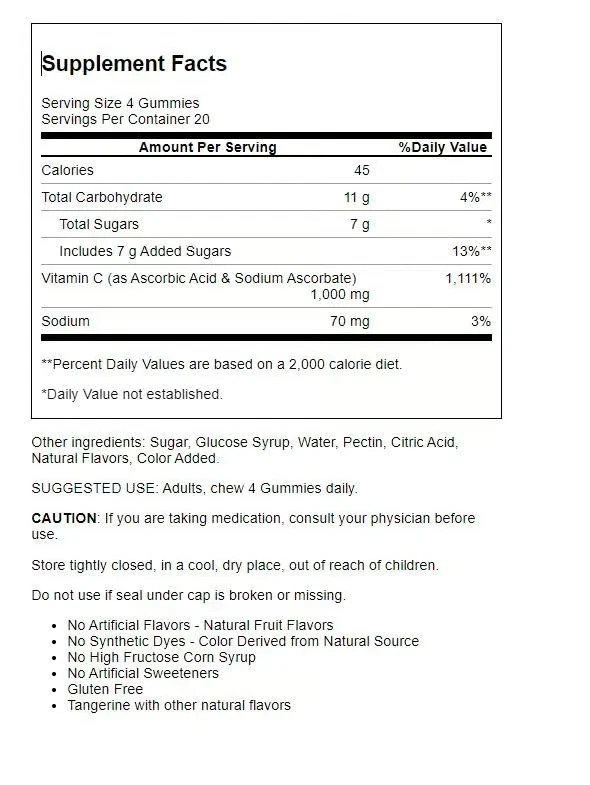 Supplement Facts

Serving Size 4 Gummies
Servings Per Container 20

| Amount Per Serving | | %Daily Value |
|---|---|---|
| Calories | 45 | |
| Total Carbohydrate | 11 g | 4%** |
| Total Sugars | 7 g | * |
| Includes 7 g Added Sugars | | 13%** |
| Vitamin C (as Ascorbic Acid & Sodium Ascorbate) | 1,000 mg | 1,111% |
| Sodium | 70 mg | 3% |

**Percent Daily Values are based on a 2,000 calorie diet.

*Daily Value not established.

Other ingredients: Sugar, Glucose Syrup, Water, Pectin, Citric Acid, Natural Flavors, Color Added.

SUGGESTED USE: Adults, chew 4 Gummies daily.

CAUTION: If you are taking medication, consult your physician before use.

Store tightly closed, in a cool, dry place, out of reach of children.

Do not use if seal under cap is broken or missing.

• No Artificial Flavors - Natural Fruit Flavors
• No Synthetic Dyes - Color Derived from Natural Source
• No High Fructose Corn Syrup
• No Artificial Sweeteners
• Gluten Free
• Tangerine with other natural flavors